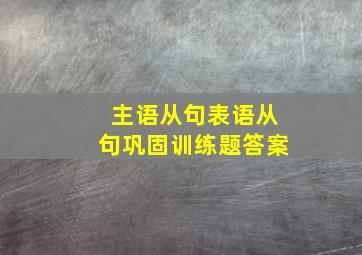 主语从句表语从句巩固训练题答案